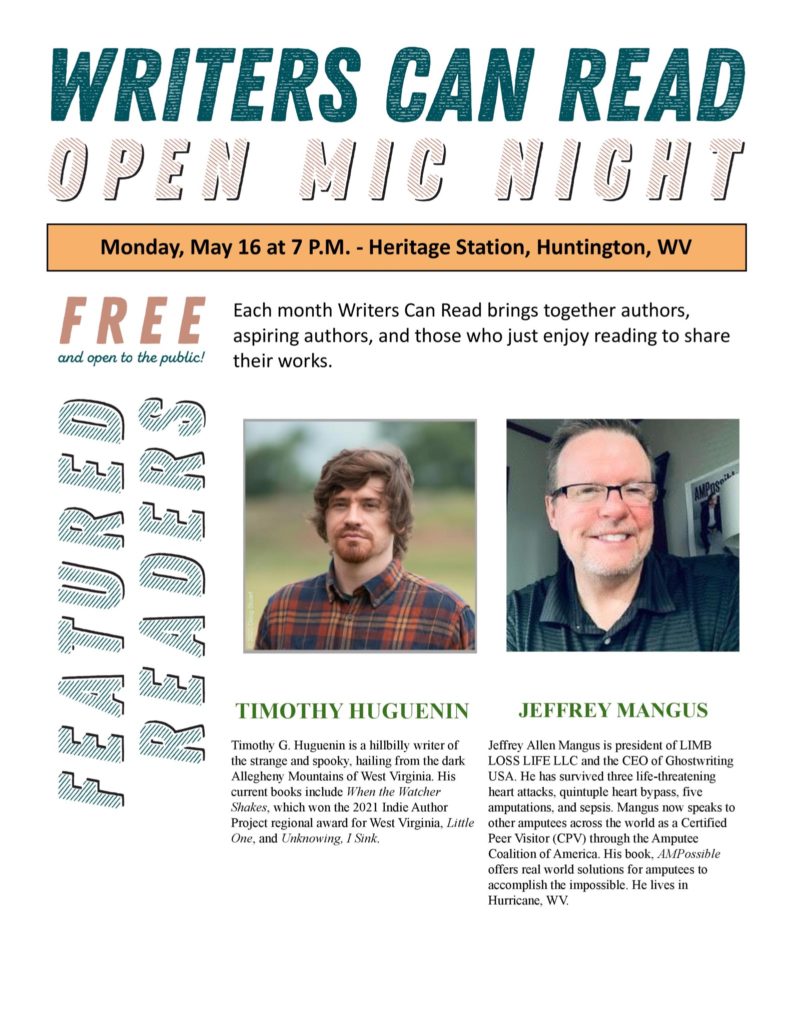 WRITERS CAN READ
OPEN MIC NIGHT

Monday, May 16 at 7 P.M. - Heritage Station, Huntington, WV

FREE
and open to the public!

Each month Writers Can Read brings together authors, aspiring authors, and those who just enjoy reading to share their works.

FEATURED READERS

AMPossible

TIMOTHY HUGUENIN

Timothy G. Huguenin is a hillbilly writer of the strange and spooky, hailing from the dark Allegheny Mountains of West Virginia. His current books include When the Watcher Shakes, which won the 2021 Indie Author Project regional award for West Virginia, Little One, and Unknowing, I Sink.

JEFFREY MANGUS

Jeffrey Allen Mangus is president of LIMB LOSS LIFE LLC and the CEO of Ghostwriting USA. He has survived three life-threatening heart attacks, quintuple heart bypass, five amputations, and sepsis. Mangus now speaks to other amputees across the world as a Certified Peer Visitor (CPV) through the Amputee Coalition of America. His book, AMPossible offers real world solutions for amputees to accomplish the impossible. He lives in Hurricane, WV.